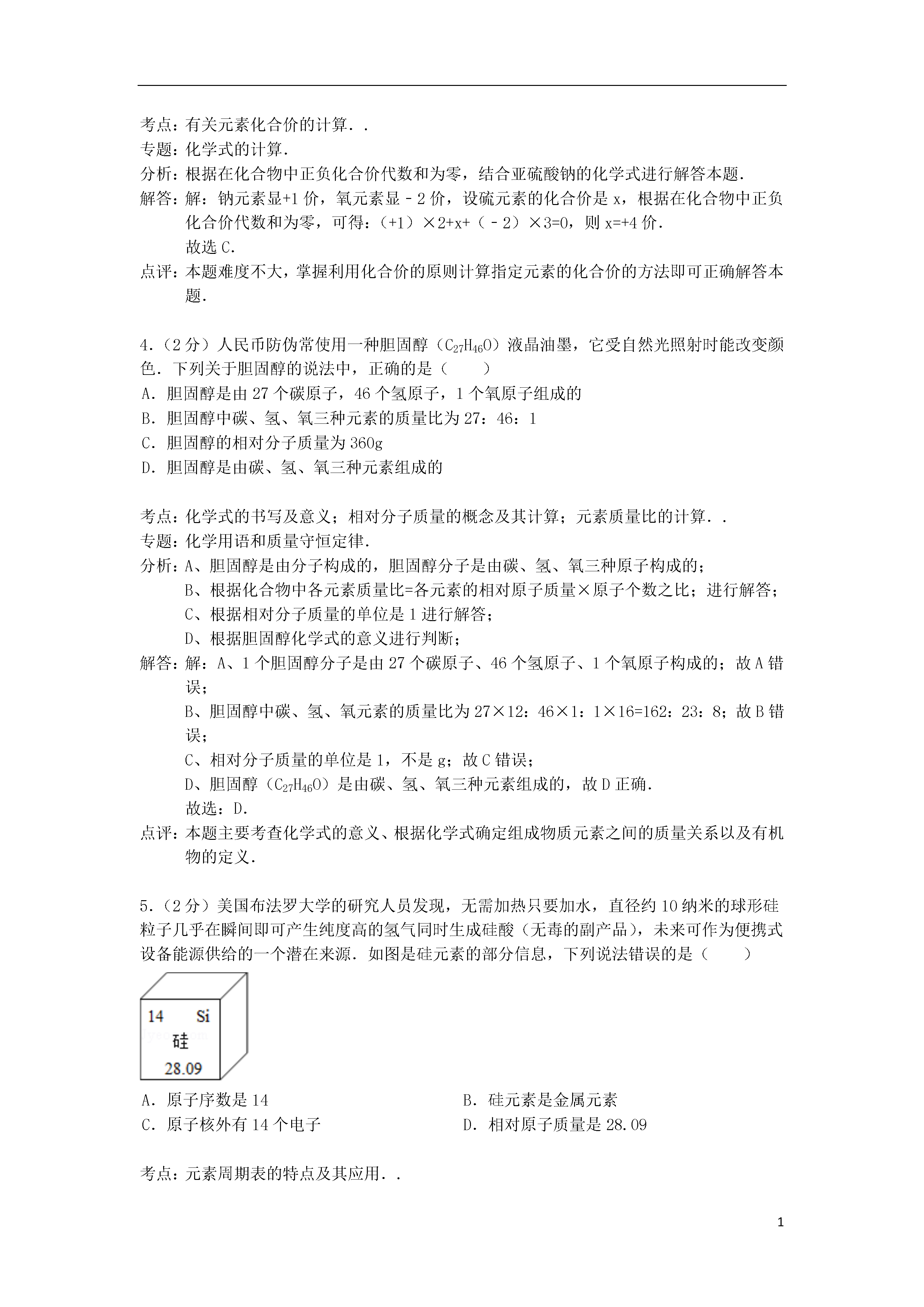 考点：有关元素化合价的计算．．
专题：化学式的计算．
分析：根据在化合物中正负化合价代数和为零，结合亚硫酸钠的化学式进行解答本题．
解答：解：钠元素显+1 价，氧元素显﹣2 价，设硫元素的化合价是 x，根据在化合物中正负化合价代数和为零，可得：（+1）×2+x+（﹣2）×3=0，则 x=+4 价．
故选 C．
点评：本题难度不大，掌握利用化合价的原则计算指定元素的化合价的方法即可正确解答本题．

4．（2 分）人民币防伪常使用一种胆固醇（$C_{27}H_{46}O$）液晶油墨，它受自然光照射时能改变颜色．下列关于胆固醇的说法中，正确的是（　　）
A．胆固醇是由 27 个碳原子，46 个氢原子，1 个氧原子组成的
B．胆固醇中碳、氢、氧三种元素的质量比为 27：46：1
C．胆固醇的相对分子质量为 360g
D．胆固醇是由碳、氢、氧三种元素组成的

考点：化学式的书写及意义；相对分子质量的概念及其计算；元素质量比的计算．．
专题：化学用语和质量守恒定律．
分析：A、胆固醇是由分子构成的，胆固醇分子是由碳、氢、氧三种原子构成的；
B、根据化合物中各元素质量比=各元素的相对原子质量×原子个数之比；进行解答；
C、根据相对分子质量的单位是 1 进行解答；
D、根据胆固醇化学式的意义进行判断；
解答：解：A、1 个胆固醇分子是由 27 个碳原子、46 个氢原子、1 个氧原子构成的；故 A 错误；
B、胆固醇中碳、氢、氧元素的质量比为 27×12：46×1：1×16=162：23：8；故 B 错误；
C、相对分子质量的单位是 1，不是 g；故 C 错误；
D、胆固醇（$C_{27}H_{46}O$）是由碳、氢、氧三种元素组成的，故 D 正确．
故选：D．
点评：本题主要考查化学式的意义、根据化学式确定组成物质元素之间的质量关系以及有机物的定义．

5．（2 分）美国布法罗大学的研究人员发现，无需加热只要加水，直径约 10 纳米的球形硅粒子几乎在瞬间即可产生纯度高的氢气同时生成硅酸（无毒的副产品），未来可作为便携式设备能源供给的一个潜在来源．如图是硅元素的部分信息，下列说法错误的是（　　）

14 Si
硅
28.09

A．原子序数是 14
B．硅元素是金属元素
C．原子核外有 14 个电子
D．相对原子质量是 28.09

考点：元素周期表的特点及其应用．．

1